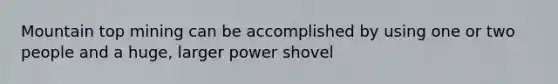 Mountain top mining can be accomplished by using one or two people and a huge, larger power shovel